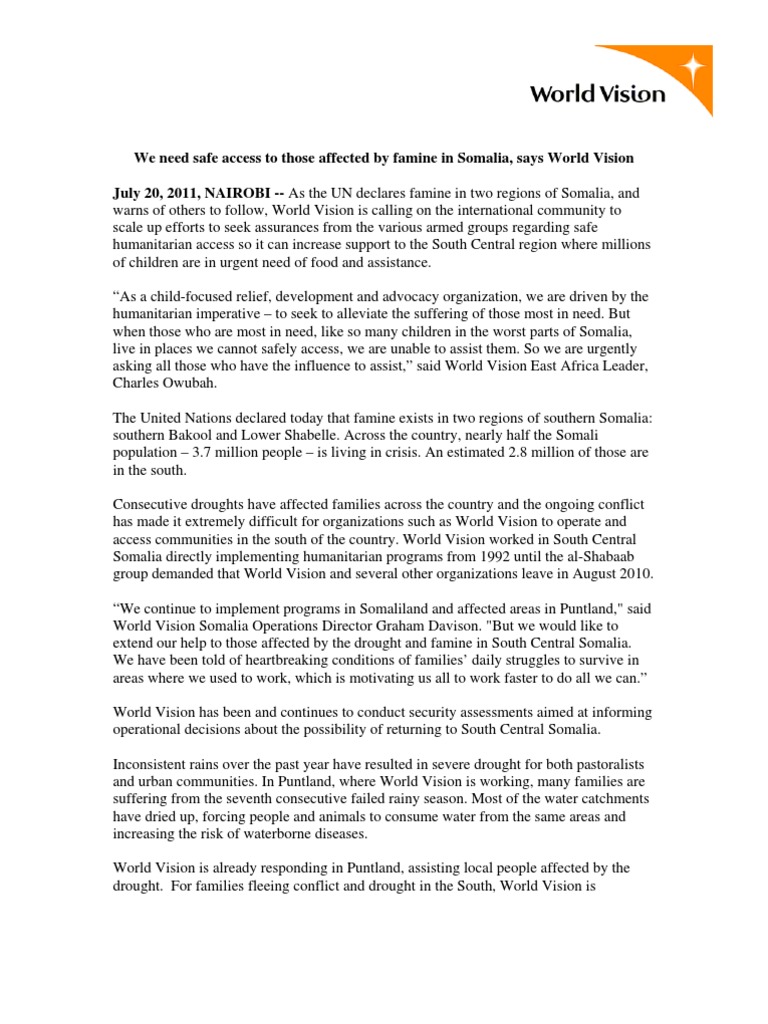 World Vision

We need safe access to those affected by famine in Somalia, says World Vision

July 20, 2011, NAIROBI -- As the UN declares famine in two regions of Somalia, and warns of others to follow, World Vision is calling on the international community to scale up efforts to seek assurances from the various armed groups regarding safe humanitarian access so it can increase support to the South Central region where millions of children are in urgent need of food and assistance.

"As a child-focused relief, development and advocacy organization, we are driven by the humanitarian imperative – to seek to alleviate the suffering of those most in need. But when those who are most in need, like so many children in the worst parts of Somalia, live in places we cannot safely access, we are unable to assist them. So we are urgently asking all those who have the influence to assist," said World Vision East Africa Leader, Charles Owubah.

The United Nations declared today that famine exists in two regions of southern Somalia: southern Bakool and Lower Shabelle. Across the country, nearly half the Somali population – 3.7 million people – is living in crisis. An estimated 2.8 million of those are in the south.

Consecutive droughts have affected families across the country and the ongoing conflict has made it extremely difficult for organizations such as World Vision to operate and access communities in the south of the country. World Vision worked in South Central Somalia directly implementing humanitarian programs from 1992 until the al-Shabaab group demanded that World Vision and several other organizations leave in August 2010.

"We continue to implement programs in Somaliland and affected areas in Puntland," said World Vision Somalia Operations Director Graham Davison. "But we would like to extend our help to those affected by the drought and famine in South Central Somalia. We have been told of heartbreaking conditions of families' daily struggles to survive in areas where we used to work, which is motivating us all to work faster to do all we can."

World Vision has been and continues to conduct security assessments aimed at informing operational decisions about the possibility of returning to South Central Somalia.

Inconsistent rains over the past year have resulted in severe drought for both pastoralists and urban communities. In Puntland, where World Vision is working, many families are suffering from the seventh consecutive failed rainy season. Most of the water catchments have dried up, forcing people and animals to consume water from the same areas and increasing the risk of waterborne diseases.

World Vision is already responding in Puntland, assisting local people affected by the drought. For families fleeing conflict and drought in the South, World Vision is